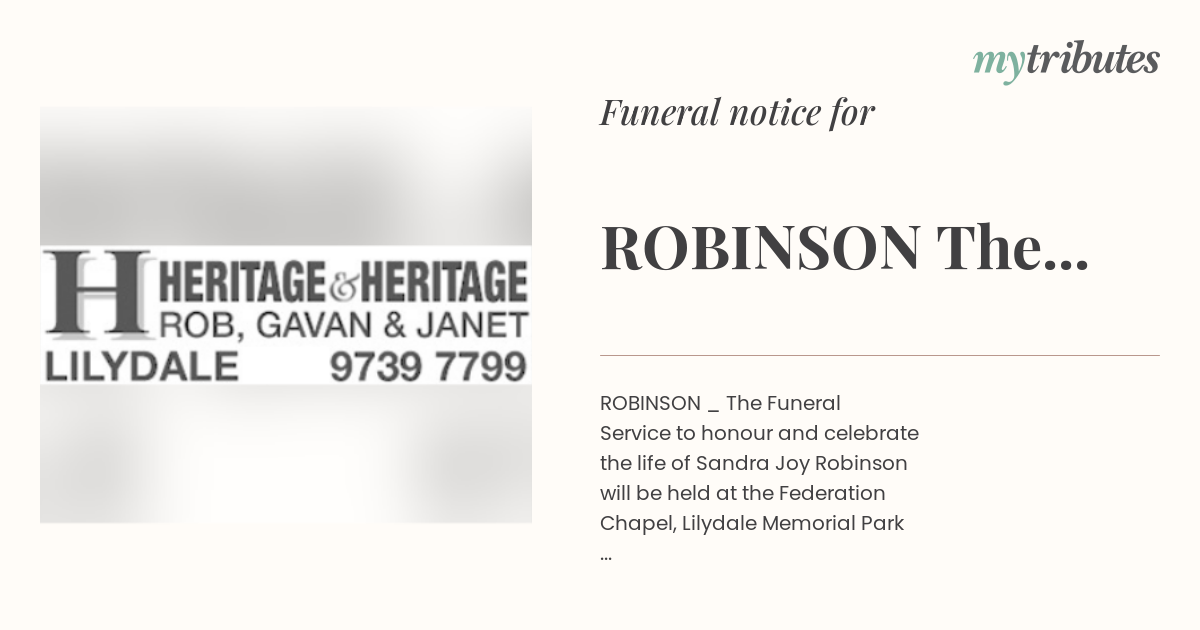 mytributes

H HERITAGE & HERITAGE
ROB, GAVAN & JANET
LILYDALE 9739 7799

Funeral notice for

ROBINSON The...

ROBINSON _ The Funeral Service to honour and celebrate the life of Sandra Joy Robinson will be held at the Federation Chapel, Lilydale Memorial Park ...